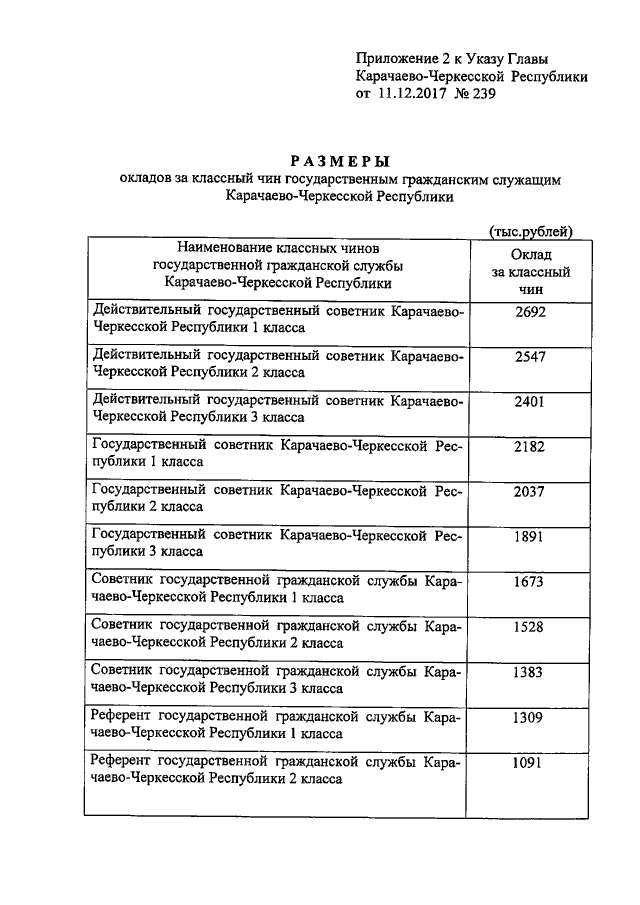 Приложение 2 к Указу Главы Карачаево-Черкесской Республики от 11.12.2017 № 239

РАЗМЕРЫ
окладов за классный чин государственным гражданским служащим Карачаево-Черкесской Республики

(тыс.рублей)

| Наименование классных чинов государственной гражданской службы Карачаево-Черкесской Республики | Оклад за классный чин |
|---|---|
| Действительный государственный советник Карачаево-Черкесской Республики 1 класса | 2692 |
| Действительный государственный советник Карачаево-Черкесской Республики 2 класса | 2547 |
| Действительный государственный советник Карачаево-Черкесской Республики 3 класса | 2401 |
| Государственный советник Карачаево-Черкесской Республики 1 класса | 2182 |
| Государственный советник Карачаево-Черкесской Республики 2 класса | 2037 |
| Государственный советник Карачаево-Черкесской Республики 3 класса | 1891 |
| Советник государственной гражданской службы Карачаево-Черкесской Республики 1 класса | 1673 |
| Советник государственной гражданской службы Карачаево-Черкесской Республики 2 класса | 1528 |
| Советник государственной гражданской службы Карачаево-Черкесской Республики 3 класса | 1383 |
| Референт государственной гражданской службы Карачаево-Черкесской Республики 1 класса | 1309 |
| Референт государственной гражданской службы Карачаево-Черкесской Республики 2 класса | 1091 |